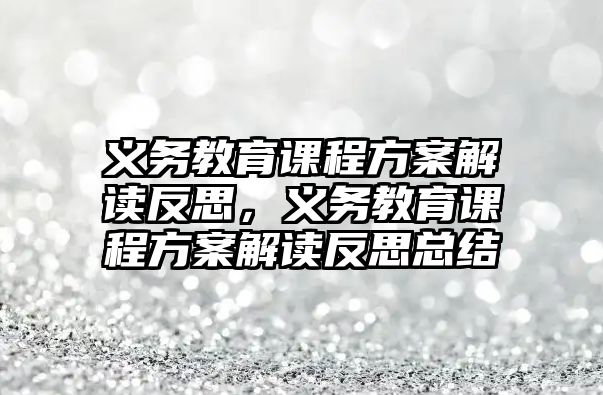 义务教育课程方案解读反思，义务教育课程方案解读反思总结